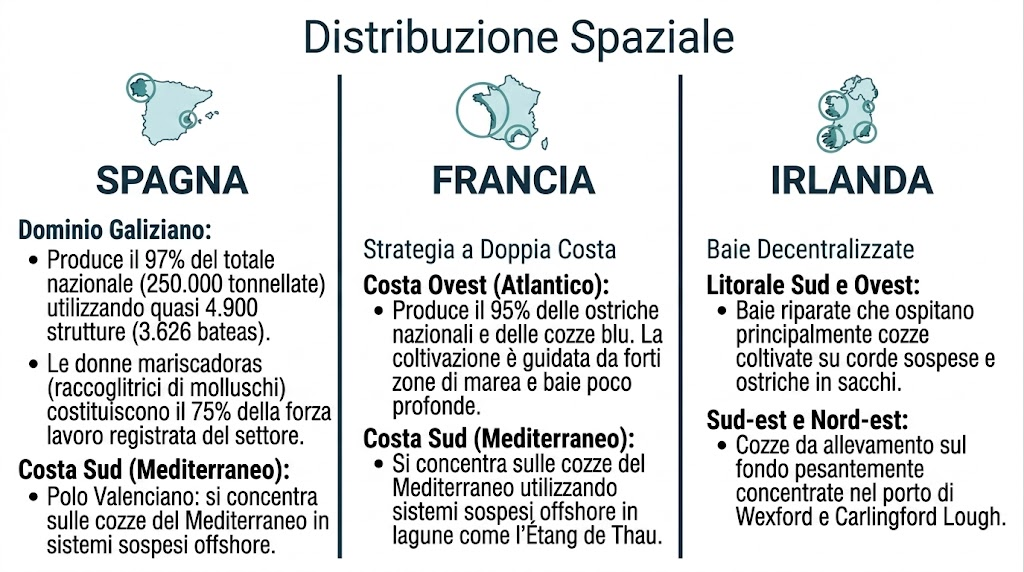 Distribuzione Spaziale

SPAGNA

Dominio Galiziano:
• Produce il 97% del totale nazionale (250.000 tonnellate) utilizzando quasi 4.900 strutture (3.626 bateas).
• Le donne mariscadoras (raccoglitrici di molluschi) costituiscono il 75% della forza lavoro registrata del settore.

Costa Sud (Mediterraneo):
• Polo Valenciano: si concentra sulle cozze del Mediterraneo in sistemi sospesi offshore.

FRANCIA

Strategia a Doppia Costa

Costa Ovest (Atlantico):
• Produce il 95% delle ostriche nazionali e delle cozze blu. La coltivazione è guidata da forti zone di marea e baie poco profonde.

Costa Sud (Mediterraneo):
• Si concentra sulle cozze del Mediterraneo utilizzando sistemi sospesi offshore in lagune come l'Étang de Thau.

IRLANDA

Baie Decentralizzate

Litorale Sud e Ovest:
• Baie riparate che ospitano principalmente cozze coltivate su corde sospese e ostriche in sacchi.

Sud-est e Nord-est:
• Cozze da allevamento sul fondo pesantemente concentrate nel porto di Wexford e Carlingford Lough.